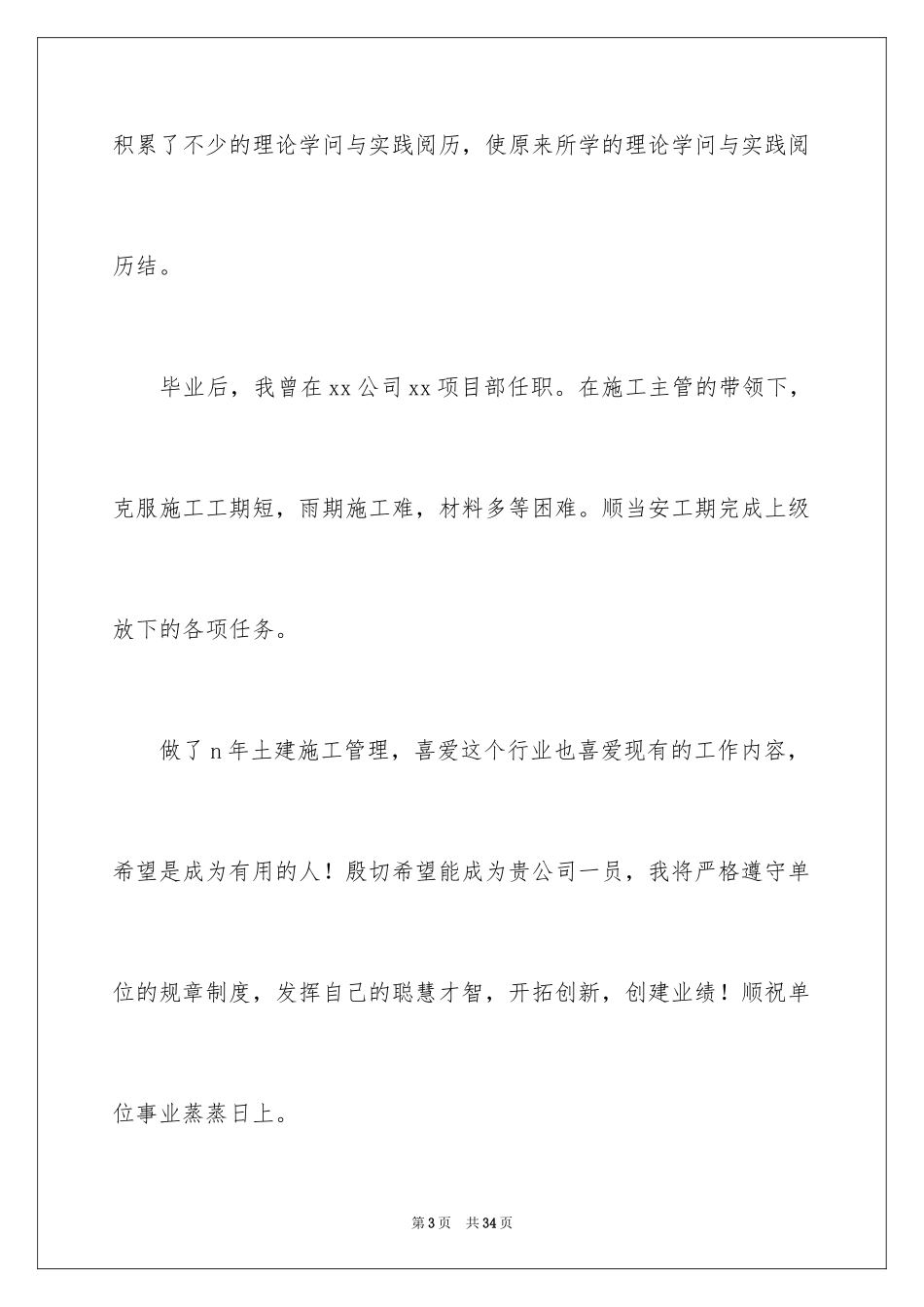 积累了不少的理论学问与实践阅历，使原来所学的理论学问与实践阅历结。

毕业后，我曾在 xx 公司 xx 项目部任职。在施工主管的带领下，克服施工工期短，雨期施工难，材料多等困难。顺当安工期完成上级放下的各项任务。

做了 n 年土建施工管理，喜爱这个行业也喜爱现有的工作内容，希望是成为有用的人！殷切希望能成为贵公司一员，我将严格遵守单位的规章制度，发挥自己的聪慧才智，开拓创新，创建业绩！顺祝单位事业蒸蒸日上。

第 3 页　共 34 页